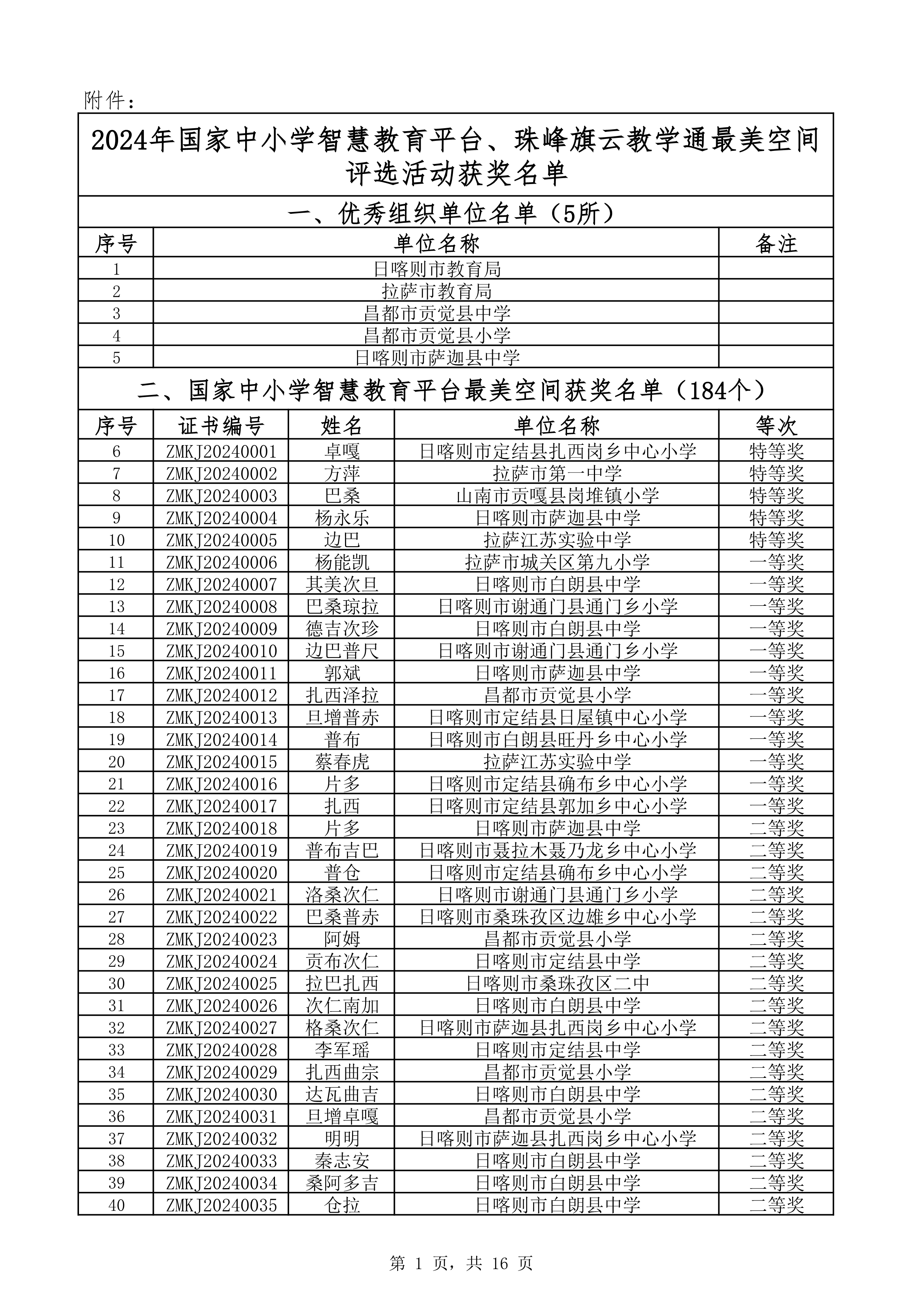 附件：

2024年国家中小学智慧教育平台、珠峰旗云教学通最美空间评选活动获奖名单

一、优秀组织单位名单（5所）

| 序号 | 单位名称 | 备注 |
|---|---|---|
| 1 | 日喀则市教育局 | |
| 2 | 拉萨市教育局 | |
| 3 | 昌都市贡觉县中学 | |
| 4 | 昌都市贡觉县小学 | |
| 5 | 日喀则市萨迦县中学 | |

二、国家中小学智慧教育平台最美空间获奖名单（184个）

| 序号 | 证书编号 | 姓名 | 单位名称 | 等次 |
|---|---|---|---|---|
| 6 | ZMKJ20240001 | 卓嘎 | 日喀则市定结县扎西岗乡中心小学 | 特等奖 |
| 7 | ZMKJ20240002 | 方萍 | 拉萨市第一中学 | 特等奖 |
| 8 | ZMKJ20240003 | 巴桑 | 山南市贡嘎县岗堆镇小学 | 特等奖 |
| 9 | ZMKJ20240004 | 杨永乐 | 日喀则市萨迦县中学 | 特等奖 |
| 10 | ZMKJ20240005 | 边巴 | 拉萨江苏实验中学 | 特等奖 |
| 11 | ZMKJ20240006 | 杨能凯 | 拉萨市城关区第九小学 | 一等奖 |
| 12 | ZMKJ20240007 | 其美次旦 | 日喀则市白朗县中学 | 一等奖 |
| 13 | ZMKJ20240008 | 巴桑琼拉 | 日喀则市谢通门县通门乡小学 | 一等奖 |
| 14 | ZMKJ20240009 | 德吉次珍 | 日喀则市白朗县中学 | 一等奖 |
| 15 | ZMKJ20240010 | 边巴普尺 | 日喀则市谢通门县通门乡小学 | 一等奖 |
| 16 | ZMKJ20240011 | 郭斌 | 日喀则市萨迦县中学 | 一等奖 |
| 17 | ZMKJ20240012 | 扎西泽拉 | 昌都市贡觉县小学 | 一等奖 |
| 18 | ZMKJ20240013 | 旦增普赤 | 日喀则市定结县日屋镇中心小学 | 一等奖 |
| 19 | ZMKJ20240014 | 普布 | 日喀则市白朗县旺丹乡中心小学 | 一等奖 |
| 20 | ZMKJ20240015 | 蔡春虎 | 拉萨江苏实验中学 | 一等奖 |
| 21 | ZMKJ20240016 | 片多 | 日喀则市定结县确布乡中心小学 | 一等奖 |
| 22 | ZMKJ20240017 | 扎西 | 日喀则市定结县郭加乡中心小学 | 一等奖 |
| 23 | ZMKJ20240018 | 片多 | 日喀则市萨迦县中学 | 二等奖 |
| 24 | ZMKJ20240019 | 普布吉巴 | 日喀则市聂拉木聂乃龙乡中心小学 | 二等奖 |
| 25 | ZMKJ20240020 | 普仓 | 日喀则市定结县确布乡中心小学 | 二等奖 |
| 26 | ZMKJ20240021 | 洛桑次仁 | 日喀则市谢通门县通门乡小学 | 二等奖 |
| 27 | ZMKJ20240022 | 巴桑普赤 | 日喀则市桑珠孜区边雄乡中心小学 | 二等奖 |
| 28 | ZMKJ20240023 | 阿姆 | 昌都市贡觉县小学 | 二等奖 |
| 29 | ZMKJ20240024 | 贡布次仁 | 日喀则市定结县中学 | 二等奖 |
| 30 | ZMKJ20240025 | 拉巴扎西 | 日喀则市桑珠孜区二中 | 二等奖 |
| 31 | ZMKJ20240026 | 次仁南加 | 日喀则市白朗县中学 | 二等奖 |
| 32 | ZMKJ20240027 | 格桑次仁 | 日喀则市萨迦县扎西岗乡中心小学 | 二等奖 |
| 33 | ZMKJ20240028 | 李军瑶 | 日喀则市定结县中学 | 二等奖 |
| 34 | ZMKJ20240029 | 扎西曲宗 | 昌都市贡觉县小学 | 二等奖 |
| 35 | ZMKJ20240030 | 达瓦曲吉 | 日喀则市白朗县中学 | 二等奖 |
| 36 | ZMKJ20240031 | 旦增卓嘎 | 昌都市贡觉县小学 | 二等奖 |
| 37 | ZMKJ20240032 | 明明 | 日喀则市萨迦县扎西岗乡中心小学 | 二等奖 |
| 38 | ZMKJ20240033 | 秦志安 | 日喀则市白朗县中学 | 二等奖 |
| 39 | ZMKJ20240034 | 桑阿多吉 | 日喀则市白朗县中学 | 二等奖 |
| 40 | ZMKJ20240035 | 仓拉 | 日喀则市白朗县中学 | 二等奖 |

第 1 页，共 16 页